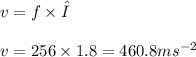 $v = f \times \hat{I}$

$v = 256 \times 1.8 = 460.8ms^{-2}$